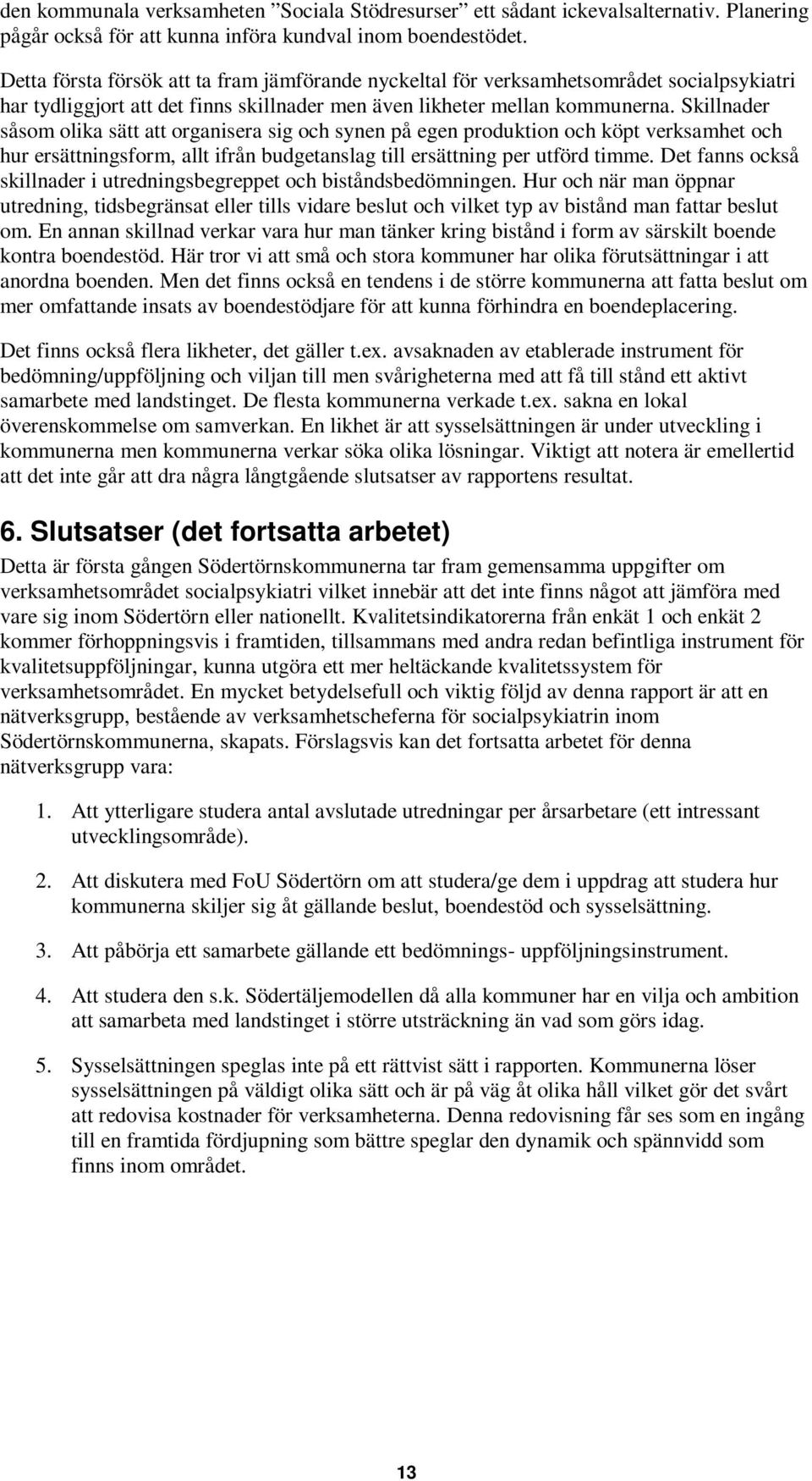 den kommunala verksamheten ”Sociala Stödresurser” ett sådant ickevalsalternativ. Planering pågår också för att kunna införa kundval inom boendestödet.

Detta första försök att ta fram jämförande nyckeltal för verksamhetsområdet socialpsykiatri har tydliggjort att det finns skillnader men även likheter mellan kommunerna. Skillnader såsom olika sätt att organisera sig och synen på egen produktion och köpt verksamhet och hur ersättningsform, allt ifrån budgetanslag till ersättning per utförd timme. Det fanns också skillnader i utredningsbegreppet och biståndsbedömningen. Hur och när man öppnar utredning, tidsbegränsat eller tills vidare beslut och vilket typ av bistånd man fattar beslut om. En annan skillnad verkar vara hur man tänker kring bistånd i form av särskilt boende kontra boendestöd. Här tror vi att små och stora kommuner har olika förutsättningar i att anordna boenden. Men det finns också en tendens i de större kommunerna att fatta beslut om mer omfattande insats av boendestödjare för att kunna förhindra en boendeplacering.

Det finns också flera likheter, det gäller t.ex. avsaknaden av etablerade instrument för bedömning/uppföljning och viljan till men svårigheterna med att få till stånd ett aktivt samarbete med landstinget. De flesta kommunerna verkade t.ex. sakna en lokal överenskommelse om samverkan. En likhet är att sysselsättningen är under utveckling i kommunerna men kommunerna verkar söka olika lösningar. Viktigt att notera är emellertid att det inte går att dra några långtgående slutsatser av rapportens resultat.

6. Slutsatser (det fortsatta arbetet)

Detta är första gången Södertörnskommunerna tar fram gemensamma uppgifter om verksamhetsområdet socialpsykiatri vilket innebär att det inte finns något att jämföra med vare sig inom Södertörn eller nationellt. Kvalitetsindikatorerna från enkät 1 och enkät 2 kommer förhoppningsvis i framtiden, tillsammans med andra redan befintliga instrument för kvalitetsuppföljningar, kunna utgöra ett mer heltäckande kvalitetssystem för verksamhetsområdet. En mycket betydelsefull och viktig följd av denna rapport är att en nätverksgrupp, bestående av verksamhetscheferna för socialpsykiatrin inom Södertörnskommunerna, skapats. Förslagsvis kan det fortsatta arbetet för denna nätverksgrupp vara:

1. Att ytterligare studera antal avslutade utredningar per årsarbetare (ett intressant utvecklingsområde).

2. Att diskutera med FoU Södertörn om att studera/ge dem i uppdrag att studera hur kommunerna skiljer sig åt gällande beslut, boendestöd och sysselsättning.

3. Att påbörja ett samarbete gällande ett bedömnings- uppföljningsinstrument.

4. Att studera den s.k. Södertäljemodellen då alla kommuner har en vilja och ambition att samarbeta med landstinget i större utsträckning än vad som görs idag.

5. Sysselsättningen speglas inte på ett rättvist sätt i rapporten. Kommunerna löser sysselsättningen på väldigt olika sätt och är på väg åt olika håll vilket gör det svårt att redovisa kostnader för verksamheterna. Denna redovisning får ses som en ingång till en framtida fördjupning som bättre speglar den dynamik och spännvidd som finns inom området.

13